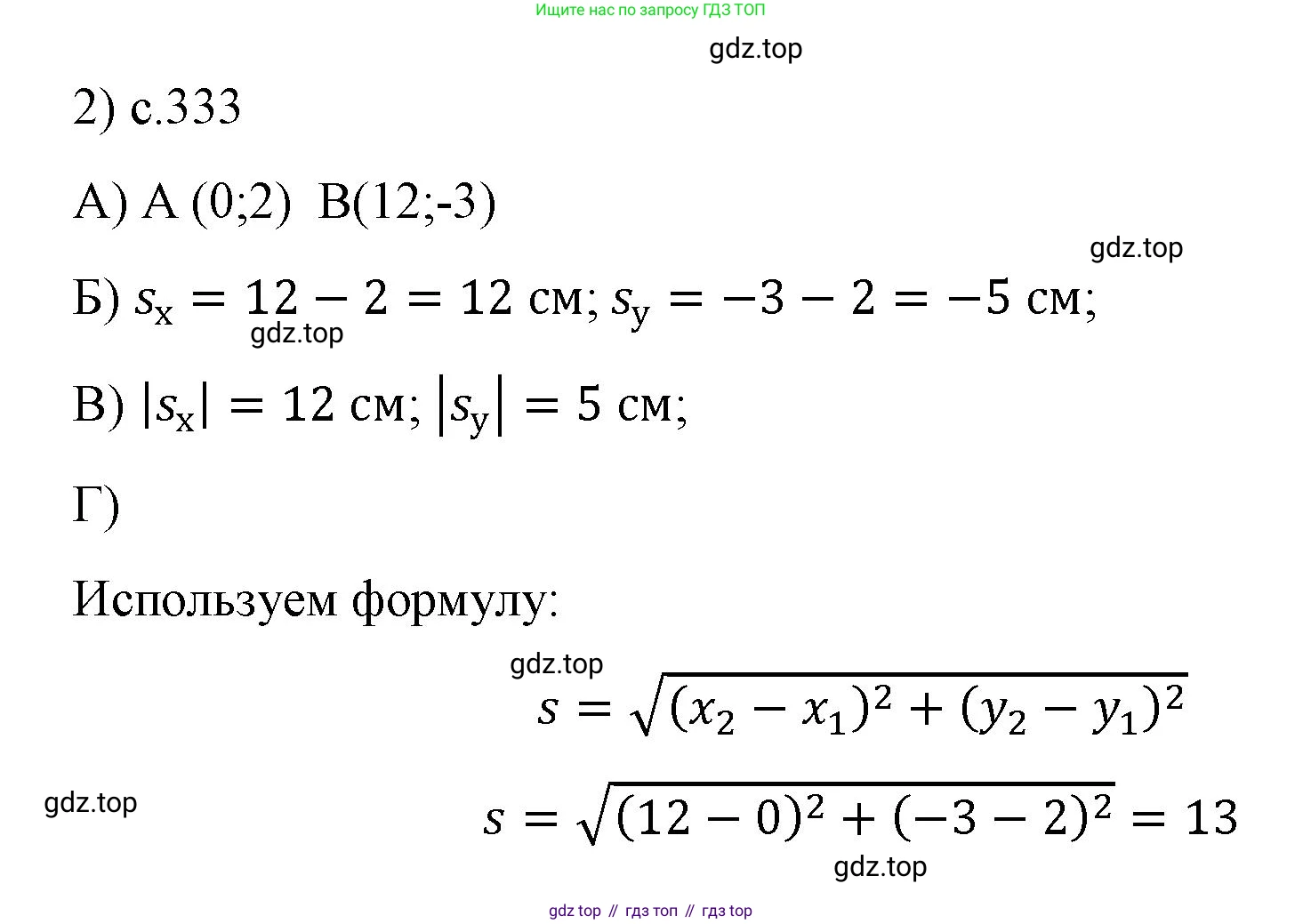 Ищите нас по запросу ГДЗ ТОП

gdz.top

2) с.333

А) А (0;2) В(12;-3)

gdz.top

Б) $s_x = 12 - 2 = 12$ см; $s_y = -3 - 2 = -5$ см;

gdz.top

В) $|s_x| = 12$ см; $|s_y| = 5$ см;

Г)

Используем формулу:

gdz.top

$s = \sqrt{(x_2 - x_1)^2 + (y_2 - y_1)^2}$

gdz.top

$s = \sqrt{(12 - 0)^2 + (-3 - 2)^2} = 13$

gdz.top

gdz top // гдз топ // гдз top